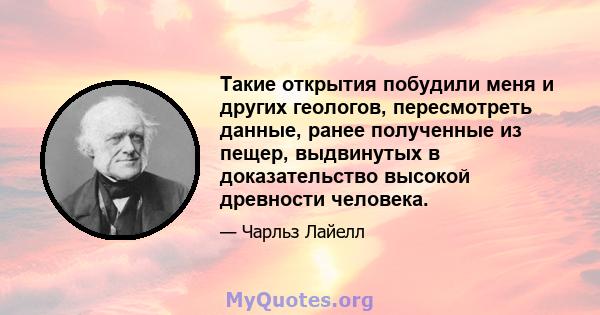 Такие открытия побудили меня и других геологов, пересмотреть данные, ранее полученные из пещер, выдвинутых в доказательство высокой древности человека.

— Чарльз Лайелл

MyQuotes.org